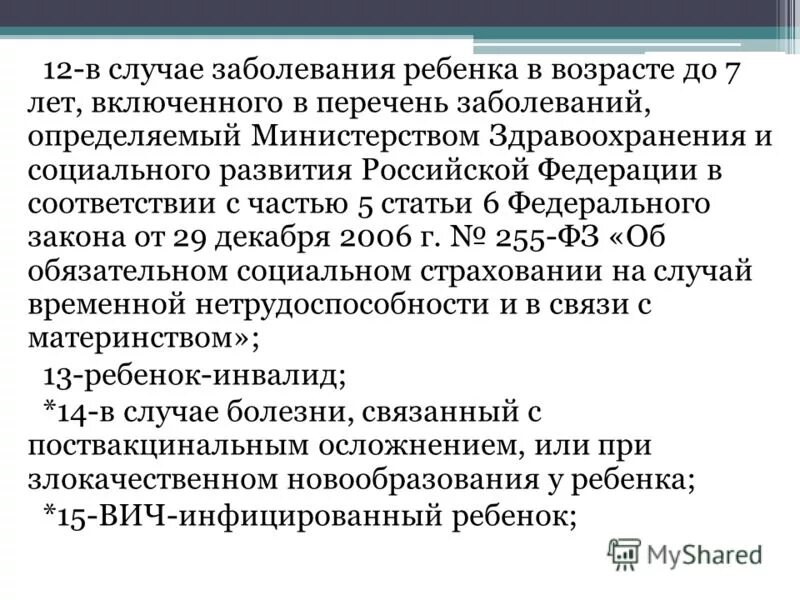 12-в случае заболевания ребенка в возрасте до 7 лет, включенного в перечень заболеваний, определяемый Министерством Здравоохранения и социального развития Российской Федерации в соответствии с частью 5 статьи 6 Федерального закона от 29 декабря 2006 г. № 255-ФЗ «Об обязательном социальном страховании на случай временной нетрудоспособности и в связи с материнством»;

13-ребенок-инвалид;

*14-в случае болезни, связанный с поствакцинальным осложнением, или при злокачественном новообразования у ребенка;

*15-ВИЧ-инфицированный ребенок;

MyShared